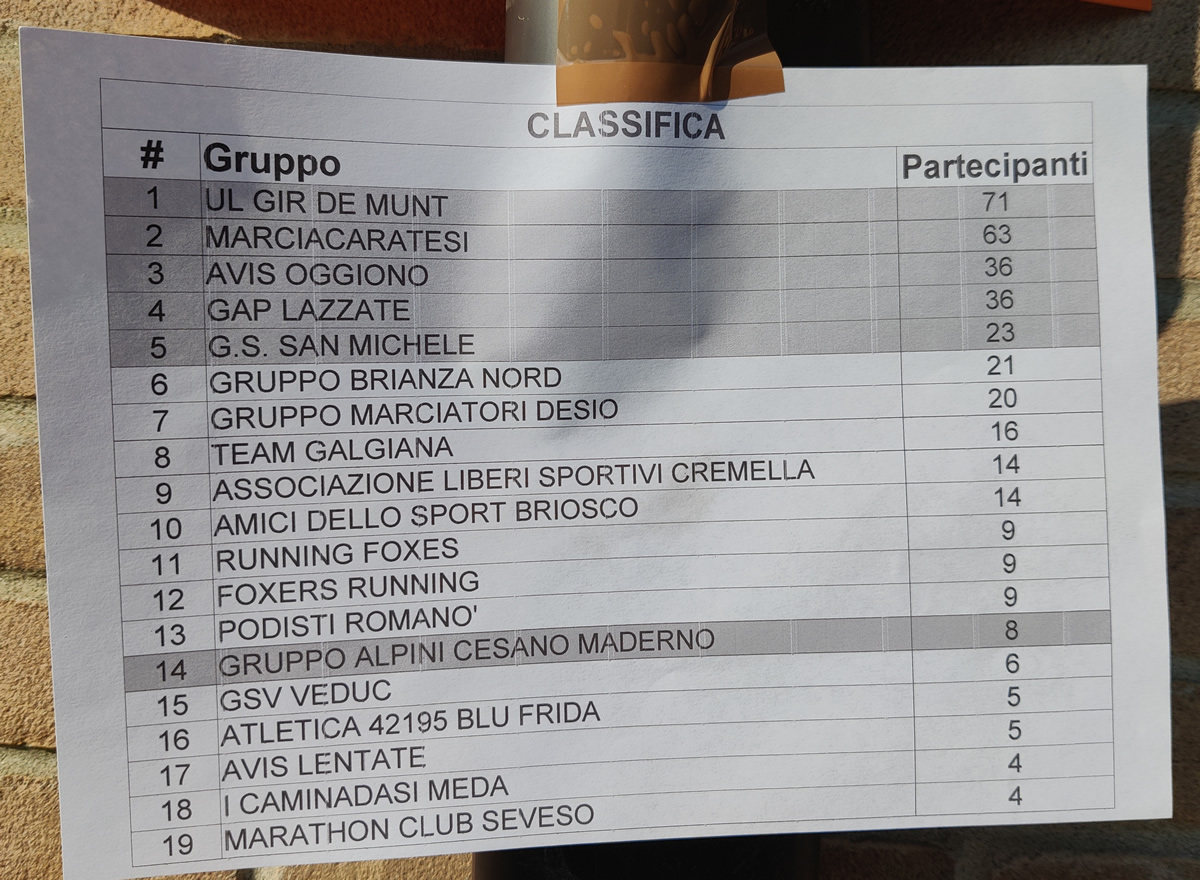 CLASSIFICA

| # | Gruppo | Partecipanti |
|---|---|---|
| 1 | UL GIR DE MUNT | 71 |
| 2 | MARCIACARATESI | 63 |
| 3 | AVIS OGGIONO | 36 |
| 4 | GAP LAZZATE | 36 |
| 5 | G.S. SAN MICHELE | 23 |
| 6 | GRUPPO BRIANZA NORD | 21 |
| 7 | GRUPPO MARCIATORI DESIO | 20 |
| 8 | TEAM GALGIANA | 16 |
| 9 | ASSOCIAZIONE LIBERI SPORTIVI CREMELLA | 14 |
| 10 | AMICI DELLO SPORT BRIOSCO | 14 |
| 11 | RUNNING FOXES | 9 |
| 12 | FOXERS RUNNING | 9 |
| 13 | PODISTI ROMANO' | 9 |
| 14 | GRUPPO ALPINI CESANO MADERNO | 8 |
| 15 | GSV VEDUC | 6 |
| 16 | ATLETICA 42195 BLU FRIDA | 5 |
| 17 | AVIS LENTATE | 5 |
| 18 | I CAMINADASI MEDA | 4 |
| 19 | MARATHON CLUB SEVESO | 4 |